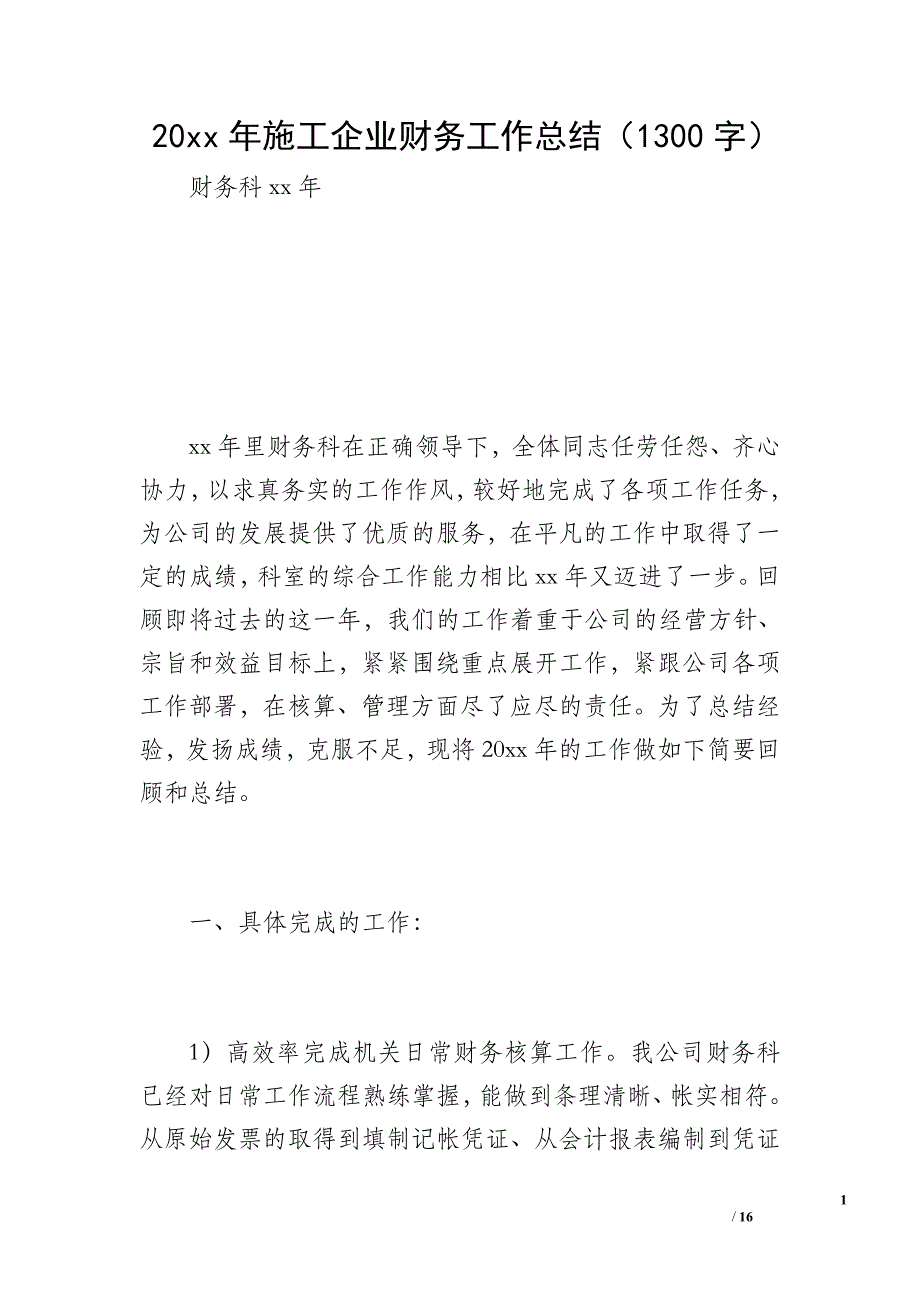 20xx 年施工企业财务工作总结（1300 字）

财务科 xx 年

xx 年里财务科在正确领导下，全体同志任劳任怨、齐心协力，以求真务实的工作作风，较好地完成了各项工作任务，为公司的发展提供了优质的服务，在平凡的工作中取得了一定的成绩，科室的综合工作能力相比 xx 年又迈进了一步。回顾即将过去的这一年，我们的工作着重于公司的经营方针、宗旨和效益目标上，紧紧围绕重点展开工作，紧跟公司各项工作部署，在核算、管理方面尽了应尽的责任。为了总结经验，发扬成绩，克服不足，现将 20xx 年的工作做如下简要回顾和总结。

一、具体完成的工作：

1）高效率完成机关日常财务核算工作。我公司财务科已经对日常工作流程熟练掌握，能做到条理清晰、帐实相符。从原始发票的取得到填制记帐凭证、从会计报表编制到凭证

1

/ 16